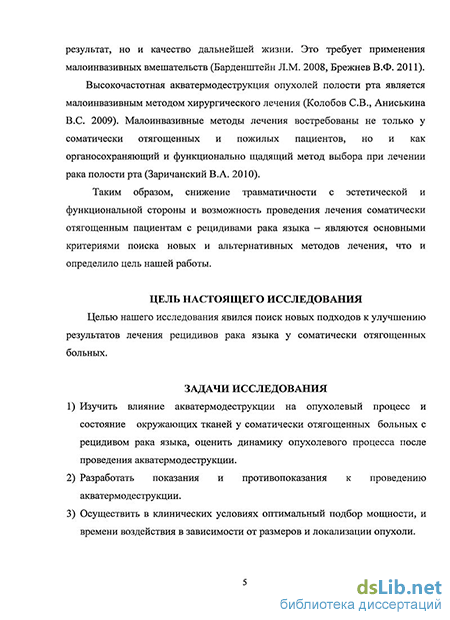 результат, но и качество дальнейшей жизни. Это требует применения малоинвазивных вмешательств (Барденштейн Л.М. 2008, Брежнев В.Ф. 2011).

Высокочастотная акватермодеструкция опухолей полости рта является малоинвазивным методом хирургического лечения (Колобов С.В., Аниськина В.С. 2009). Малоинвазивные методы лечения востребованы не только у соматически отягощенных и пожилых пациентов, но и как органосохраняющий и функционально щадящий метод выбора при лечении рака полости рта (Заричанский В.А. 2010).

Таким образом, снижение травматичности с эстетической и функциональной стороны и возможность проведения лечения соматически отягощенным пациентам с рецидивами рака языка – являются основными критериями поиска новых и альтернативных методов лечения, что и определило цель нашей работы.

ЦЕЛЬ НАСТОЯЩЕГО ИССЛЕДОВАНИЯ

Целью нашего исследования явился поиск новых подходов к улучшению результатов лечения рецидивов рака языка у соматически отягощенных больных.

ЗАДАЧИ ИССЛЕДОВАНИЯ

1) Изучить влияние акватермодеструкции на опухолевый процесс и состояние окружающих тканей у соматически отягощенных больных с рецидивом рака языка, оценить динамику опухолевого процесса после проведения акватермодеструкции.

2) Разработать показания и противопоказания к проведению акватермодеструкции.

3) Осуществить в клинических условиях оптимальный подбор мощности, и времени воздействия в зависимости от размеров и локализации опухоли.

5

dsLib.net
библиотека диссертаций